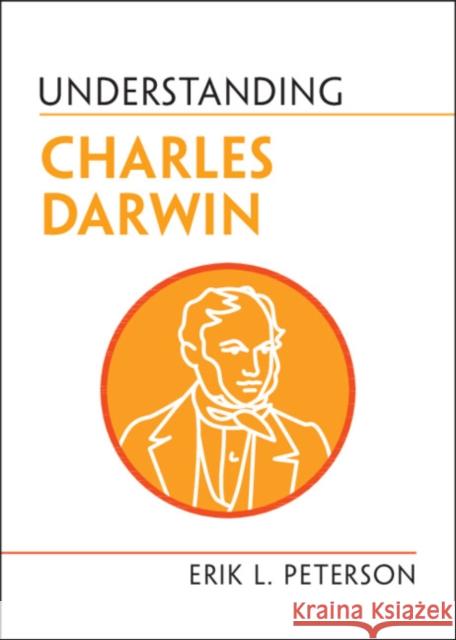 UNDERSTANDING

CHARLES DARWIN

ERIK L. PETERSON

Kraina Książek